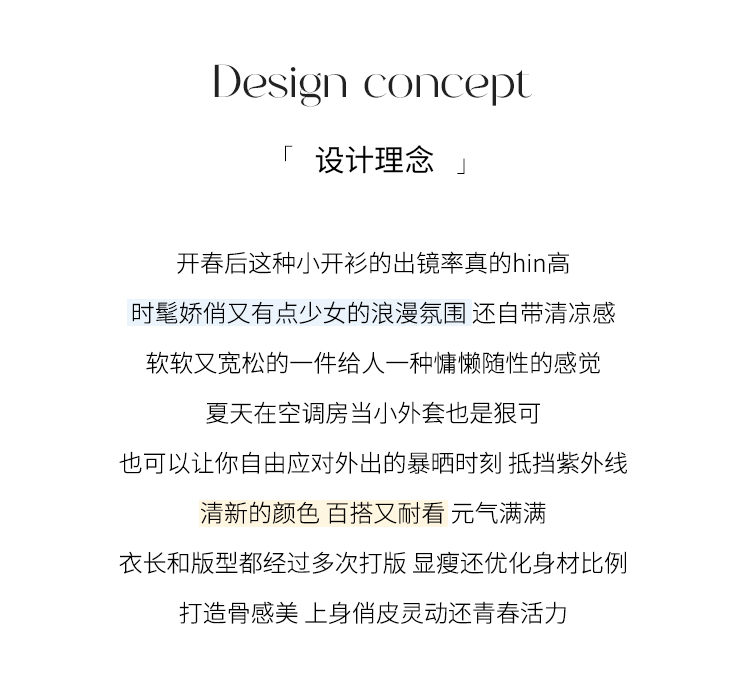 Design concept

「 设计理念 」

开春后这种小开衫的出镜率真的hin高

时髦娇俏又有点少女的浪漫氛围 还自带清凉感

软软又宽松的一件给人一种慵懒随性的感觉

夏天在空调房当小外套也是狠可

也可以让你自由应对外出的暴晒时刻 抵挡紫外线

清新的颜色 百搭又耐看 元气满满

衣长和版型都经过多次打版 显瘦还优化身材比例

打造骨感美 上身俏皮灵动还青春活力